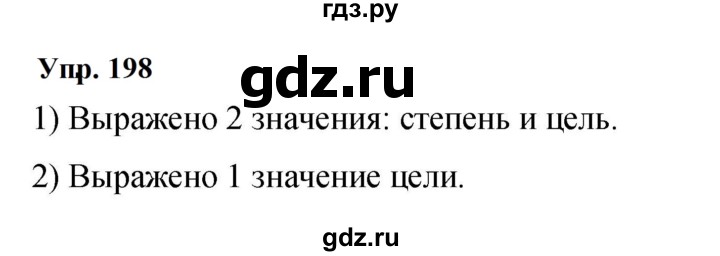 гдз.ру

Упр. 198

gdz.ru

1) Выражено 2 значения: степень и цель.

2) Выражено 1 значение цели.

gdz.ru